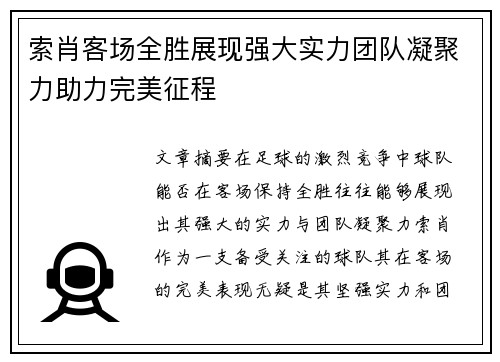 索肖客场全胜展现强大实力团队凝聚力助力完美征程

文章摘要在足球的激烈竞争中球队能否在客场保持全胜往往能够展现出其强大的实力与团队凝聚力索肖作为一支备受关注的球队其在客场的完美表现无疑是其坚强实力和团